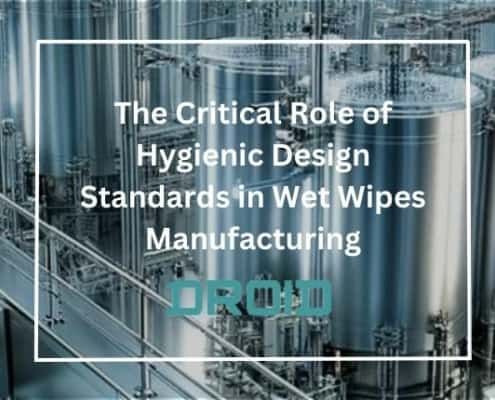 The Critical Role of Hygienic Design Standards in Wet Wipes Manufacturing

DROID